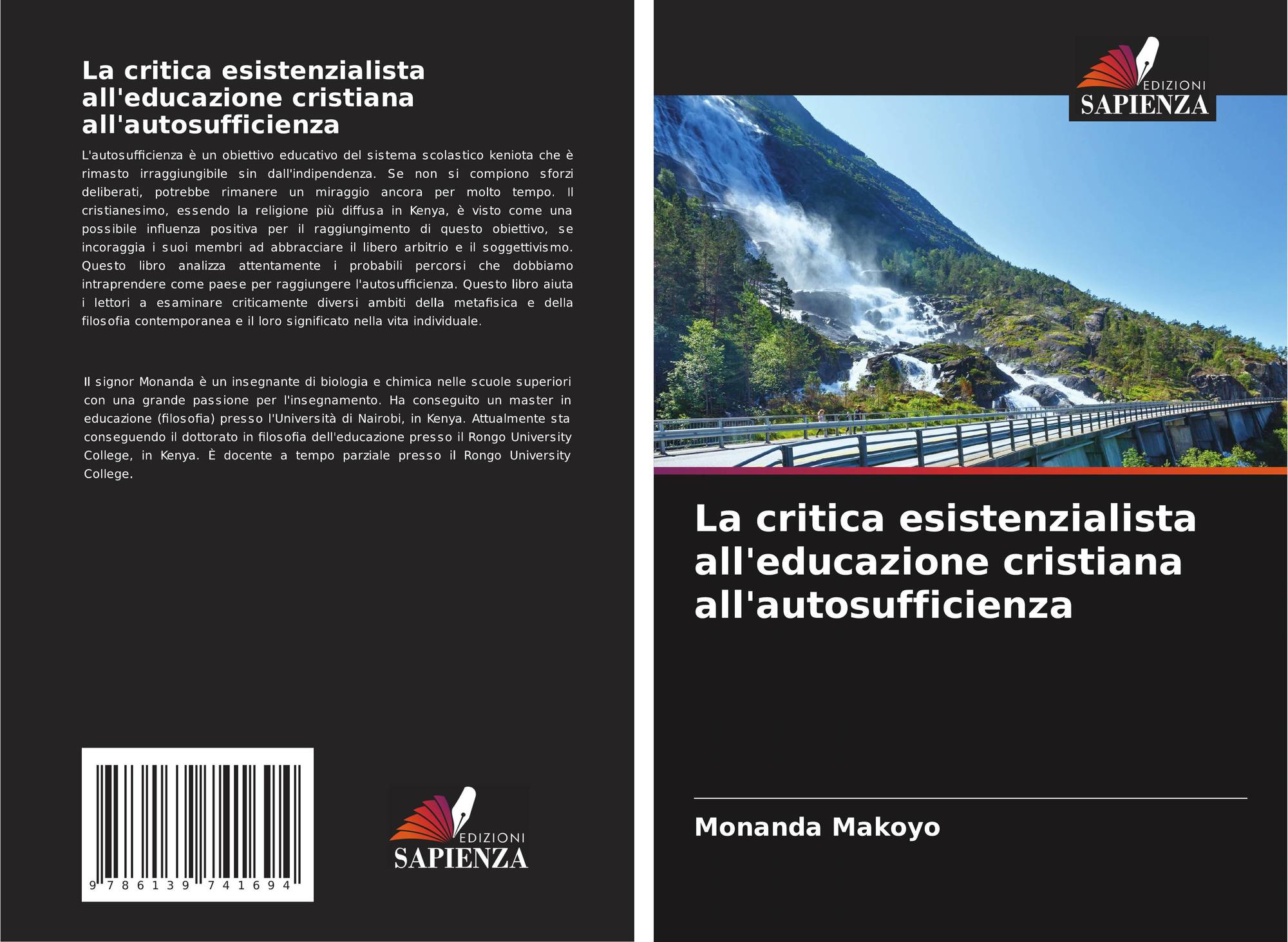 La critica esistenzialista all'educazione cristiana all'autosufficienza

L'autosufficienza è un obiettivo educativo del sistema scolastico keniota che è rimasto irraggiungibile sin dall'indipendenza. Se non si compiono sforzi deliberati, potrebbe rimanere un miraggio ancora per molto tempo. Il cristianesimo, essendo la religione più diffusa in Kenya, è visto come una possibile influenza positiva per il raggiungimento di questo obiettivo, se incoraggia i suoi membri ad abbracciare il libero arbitrio e il soggettivismo. Questo libro analizza attentamente i probabili percorsi che dobbiamo intraprendere come paese per raggiungere l'autosufficienza. Questo libro aiuta i lettori a esaminare criticamente diversi ambiti della metafisica e della filosofia contemporanea e il loro significato nella vita individuale.

Il signor Monanda è un insegnante di biologia e chimica nelle scuole superiori con una grande passione per l'insegnamento. Ha conseguito un master in educazione (filosofia) presso l'Università di Nairobi, in Kenya. Attualmente sta conseguendo il dottorato in filosofia dell'educazione presso il Rongo University College, in Kenya. È docente a tempo parziale presso il Rongo University College.

9 786139 741694

EDIZIONI
SAPIENZA

EDIZIONI
SAPIENZA

La critica esistenzialista all'educazione cristiana all'autosufficienza

Monanda Makoyo